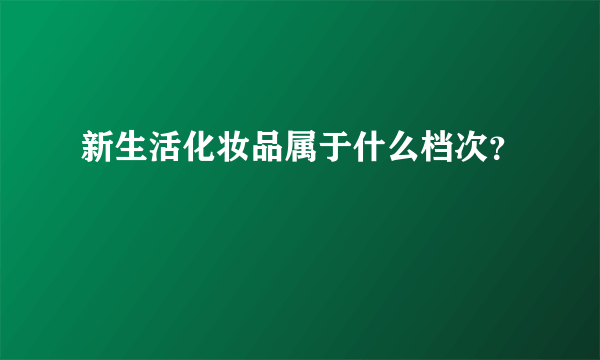 新生活化妆品属于什么档次?